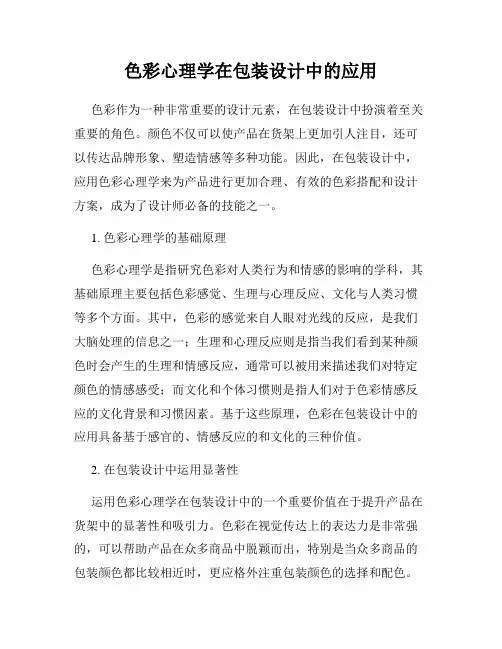 色彩心理学在包装设计中的应用

色彩作为一种非常重要的设计元素，在包装设计中扮演着至关重要的角色。颜色不仅可以使产品在货架上更加引人注目，还可以传达品牌形象、塑造情感等多种功能。因此，在包装设计中，应用色彩心理学来为产品进行更加合理、有效的色彩搭配和设计方案，成为了设计师必备的技能之一。

1. 色彩心理学的基础原理

色彩心理学是指研究色彩对人类行为和情感的影响的学科，其基础原理主要包括色彩感觉、生理与心理反应、文化与人类习惯等多个方面。其中，色彩的感觉来自人眼对光线的反应，是我们大脑处理的信息之一；生理和心理反应则是指当我们看到某种颜色时会产生的生理和情感反应，通常可以被用来描述我们对特定颜色的情感感受；而文化和个体习惯则是指人们对于色彩情感反应的文化背景和习惯因素。基于这些原理，色彩在包装设计中的应用具备基于感官的、情感反应的和文化的三种价值。

2. 在包装设计中运用显著性

运用色彩心理学在包装设计中的一个重要价值在于提升产品在货架中的显著性和吸引力。色彩在视觉传达上的表达力是非常强的，可以帮助产品在众多商品中脱颖而出，特别是当众多商品的包装颜色都比较相近时，更应格外注重包装颜色的选择和配色。